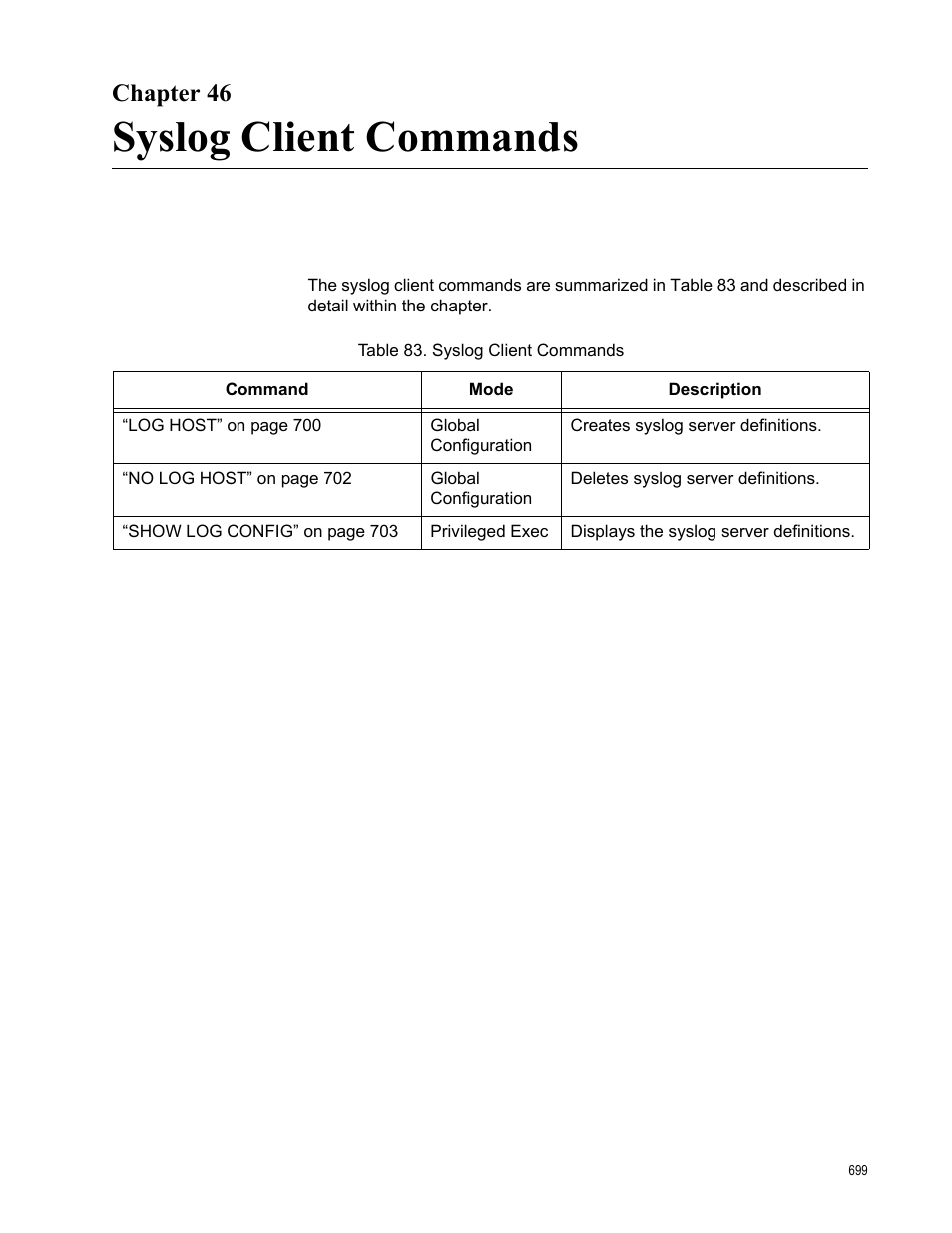 Chapter 46
Syslog Client Commands

The syslog client commands are summarized in Table 83 and described in detail within the chapter.

Table 83. Syslog Client Commands

| Command | Mode | Description |
|---|---|---|
| “LOG HOST” on page 700 | Global Configuration | Creates syslog server definitions. |
| “NO LOG HOST” on page 702 | Global Configuration | Deletes syslog server definitions. |
| “SHOW LOG CONFIG” on page 703 | Privileged Exec | Displays the syslog server definitions. |

699